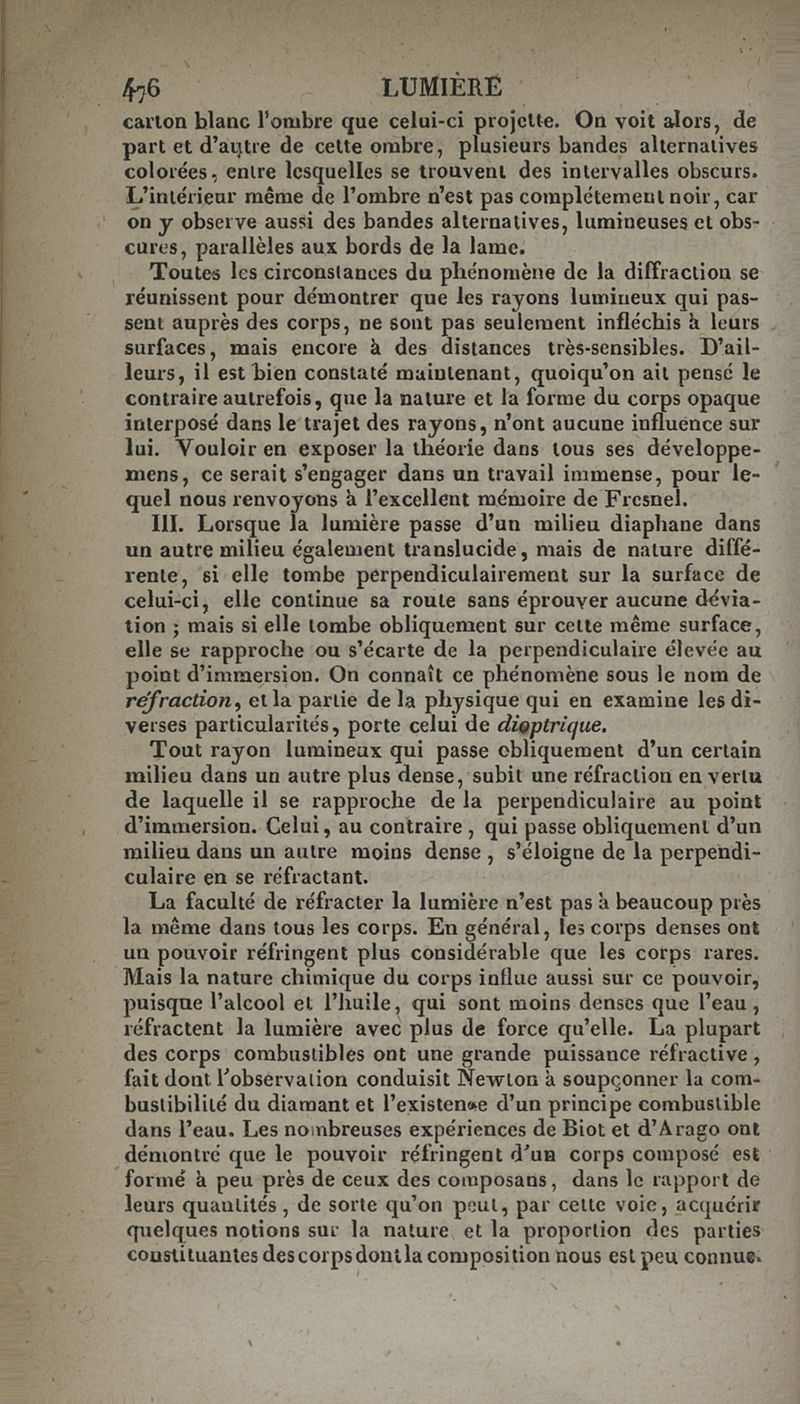 476 LUMIÈRE

carton blanc l'ombre que celui-ci projette. On voit alors, de part et d'autre de cette ombre, plusieurs bandes alternatives colorées, entre lesquelles se trouvent des intervalles obscurs. L'intérieur même de l'ombre n'est pas complétement noir, car on y observe aussi des bandes alternatives, lumineuses et obscures, parallèles aux bords de la lame.

Toutes les circonstances du phénomène de la diffraction se réunissent pour démontrer que les rayons lumineux qui passent auprès des corps, ne sont pas seulement infléchis à leurs surfaces, mais encore à des distances très-sensibles. D'ailleurs, il est bien constaté maintenant, quoiqu'on ait pensé le contraire autrefois, que la nature et la forme du corps opaque interposé dans le trajet des rayons, n'ont aucune influence sur lui. Vouloir en exposer la théorie dans tous ses développemens, ce serait s'engager dans un travail immense, pour lequel nous renvoyons à l'excellent mémoire de Fresnel.

III. Lorsque la lumière passe d'un milieu diaphane dans un autre milieu également translucide, mais de nature différente, si elle tombe perpendiculairement sur la surface de celui-ci, elle continue sa route sans éprouver aucune déviation ; mais si elle tombe obliquement sur cette même surface, elle se rapproche ou s'écarte de la perpendiculaire élevée au point d'immersion. On connaît ce phénomène sous le nom de réfraction, et la partie de la physique qui en examine les diverses particularités, porte celui de dioptrique.

Tout rayon lumineux qui passe obliquement d'un certain milieu dans un autre plus dense, subit une réfraction en vertu de laquelle il se rapproche de la perpendiculaire au point d'immersion. Celui, au contraire, qui passe obliquement d'un milieu dans un autre moins dense, s'éloigne de la perpendiculaire en se réfractant.

La faculté de réfracter la lumière n'est pas à beaucoup près la même dans tous les corps. En général, les corps denses ont un pouvoir réfringent plus considérable que les corps rares. Mais la nature chimique du corps influe aussi sur ce pouvoir, puisque l'alcool et l'huile, qui sont moins denses que l'eau, réfractent la lumière avec plus de force qu'elle. La plupart des corps combustibles ont une grande puissance réfractive, fait dont l'observation conduisit Newton à soupçonner la combustibilité du diamant et l'existence d'un principe combustible dans l'eau. Les nombreuses expériences de Biot et d'Arago ont démontré que le pouvoir réfringent d'un corps composé est formé à peu près de ceux des composans, dans le rapport de leurs quantités, de sorte qu'on peut, par cette voie, acquérir quelques notions sur la nature et la proportion des parties constituantes des corps dont la composition nous est peu connue.